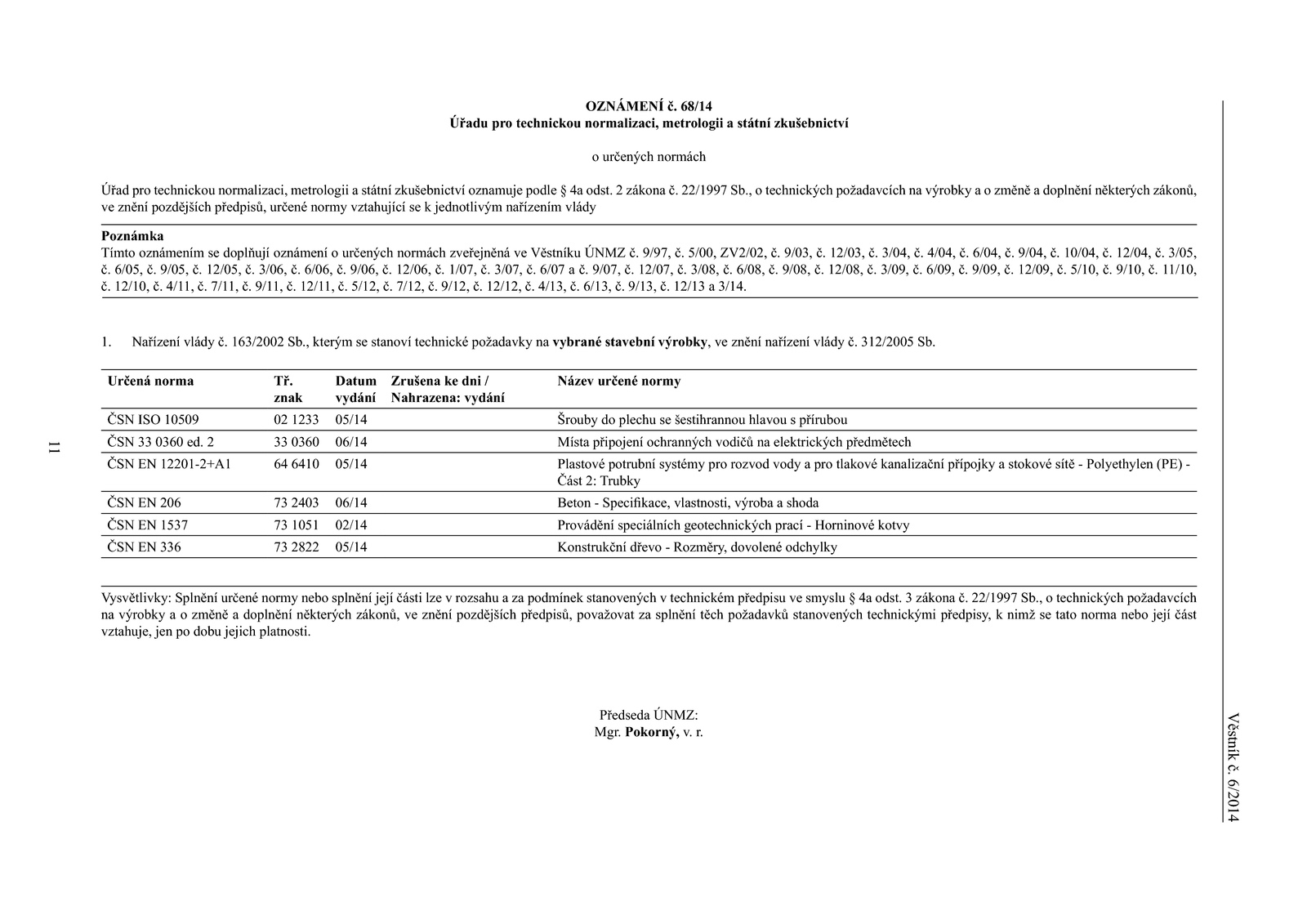 11

OZNÁMENÍ č. 68/14
Úřadu pro technickou normalizaci, metrologii a státní zkušebnictví

o určených normách

Úřad pro technickou normalizaci, metrologii a státní zkušebnictví oznamuje podle § 4a odst. 2 zákona č. 22/1997 Sb., o technických požadavcích na výrobky a o změně a doplnění některých zákonů, ve znění pozdějších předpisů, určené normy vztahující se k jednotlivým nařízením vlády

Poznámka
Tímto oznámením se doplňují oznámení o určených normách zveřejněná ve Věstníku ÚNMZ č. 9/97, č. 5/00, ZV2/02, č. 9/03, č. 12/03, č. 3/04, č. 4/04, č. 6/04, č. 9/04, č. 10/04, č. 12/04, č. 3/05, č. 6/05, č. 9/05, č. 12/05, č. 3/06, č. 6/06, č. 9/06, č. 12/06, č. 1/07, č. 3/07, č. 6/07 a č. 9/07, č. 12/07, č. 3/08, č. 6/08, č. 9/08, č. 12/08, č. 3/09, č. 6/09, č. 9/09, č. 12/09, č. 5/10, č. 9/10, č. 11/10, č. 12/10, č. 4/11, č. 7/11, č. 9/11, č. 12/11, č. 5/12, č. 7/12, č. 9/12, č. 12/12, č. 4/13, č. 6/13, č. 9/13, č. 12/13 a 3/14.

1. Nařízení vlády č. 163/2002 Sb., kterým se stanoví technické požadavky na vybrané stavební výrobky, ve znění nařízení vlády č. 312/2005 Sb.

| Určená norma | Tř. znak | Datum vydání | Zrušena ke dni / Nahrazena: vydání | Název určené normy |
|---|---|---|---|---|
| ČSN ISO 10509 | 02 1233 | 05/14 | | Šrouby do plechu se šestihrannou hlavou s přírubou |
| ČSN 33 0360 ed. 2 | 33 0360 | 06/14 | | Místa připojení ochranných vodičů na elektrických předmětech |
| ČSN EN 12201-2+A1 | 64 6410 | 05/14 | | Plastové potrubní systémy pro rozvod vody a pro tlakové kanalizační přípojky a stokové sítě - Polyethylen (PE) - Část 2: Trubky |
| ČSN EN 206 | 73 2403 | 06/14 | | Beton - Specifikace, vlastnosti, výroba a shoda |
| ČSN EN 1537 | 73 1051 | 02/14 | | Provádění speciálních geotechnických prací - Horninové kotvy |
| ČSN EN 336 | 73 2822 | 05/14 | | Konstrukční dřevo - Rozměry, dovolené odchylky |

Vysvětlivky: Splnění určené normy nebo splnění její části lze v rozsahu a za podmínek stanovených v technickém předpisu ve smyslu § 4a odst. 3 zákona č. 22/1997 Sb., o technických požadavcích na výrobky a o změně a doplnění některých zákonů, ve znění pozdějších předpisů, považovat za splnění těch požadavků stanovených technickými předpisy, k nimž se tato norma nebo její část vztahuje, jen po dobu jejich platnosti.

Předseda ÚNMZ:
Mgr. Pokorný, v. r.

Věstník č. 6/2014